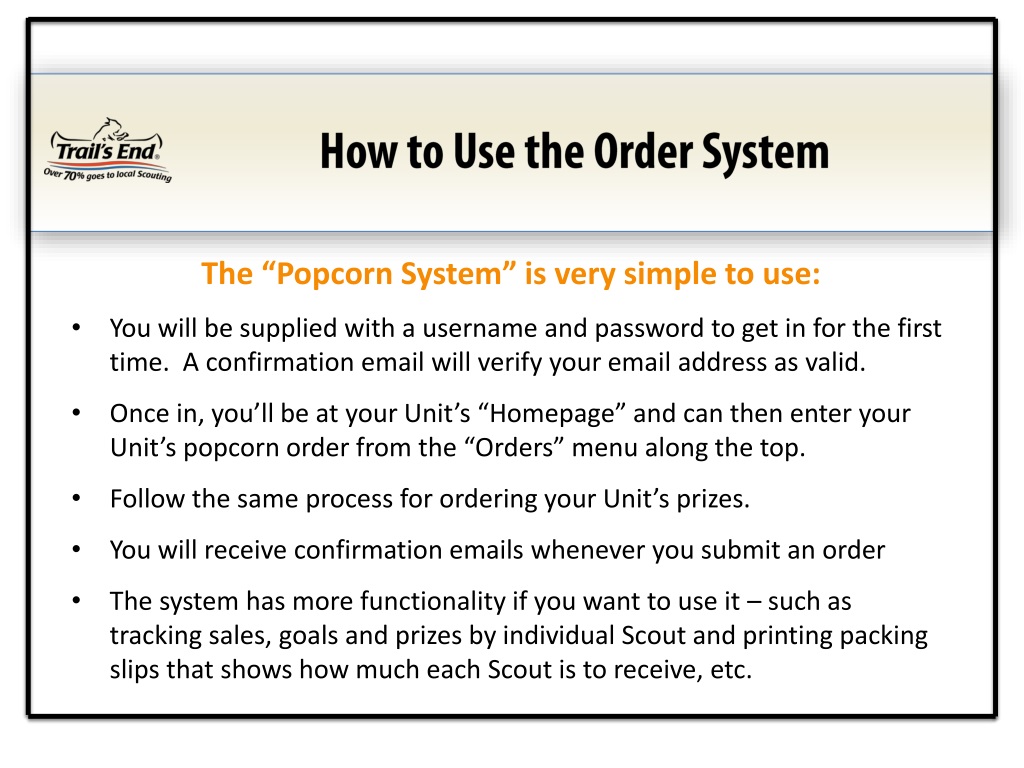 Trail's End
Over 70% goes to local Scouting

How to Use the Order System

The “Popcorn System” is very simple to use:

• You will be supplied with a username and password to get in for the first time. A confirmation email will verify your email address as valid.

• Once in, you’ll be at your Unit’s “Homepage” and can then enter your Unit’s popcorn order from the “Orders” menu along the top.

• Follow the same process for ordering your Unit’s prizes.

• You will receive confirmation emails whenever you submit an order

• The system has more functionality if you want to use it – such as tracking sales, goals and prizes by individual Scout and printing packing slips that shows how much each Scout is to receive, etc.